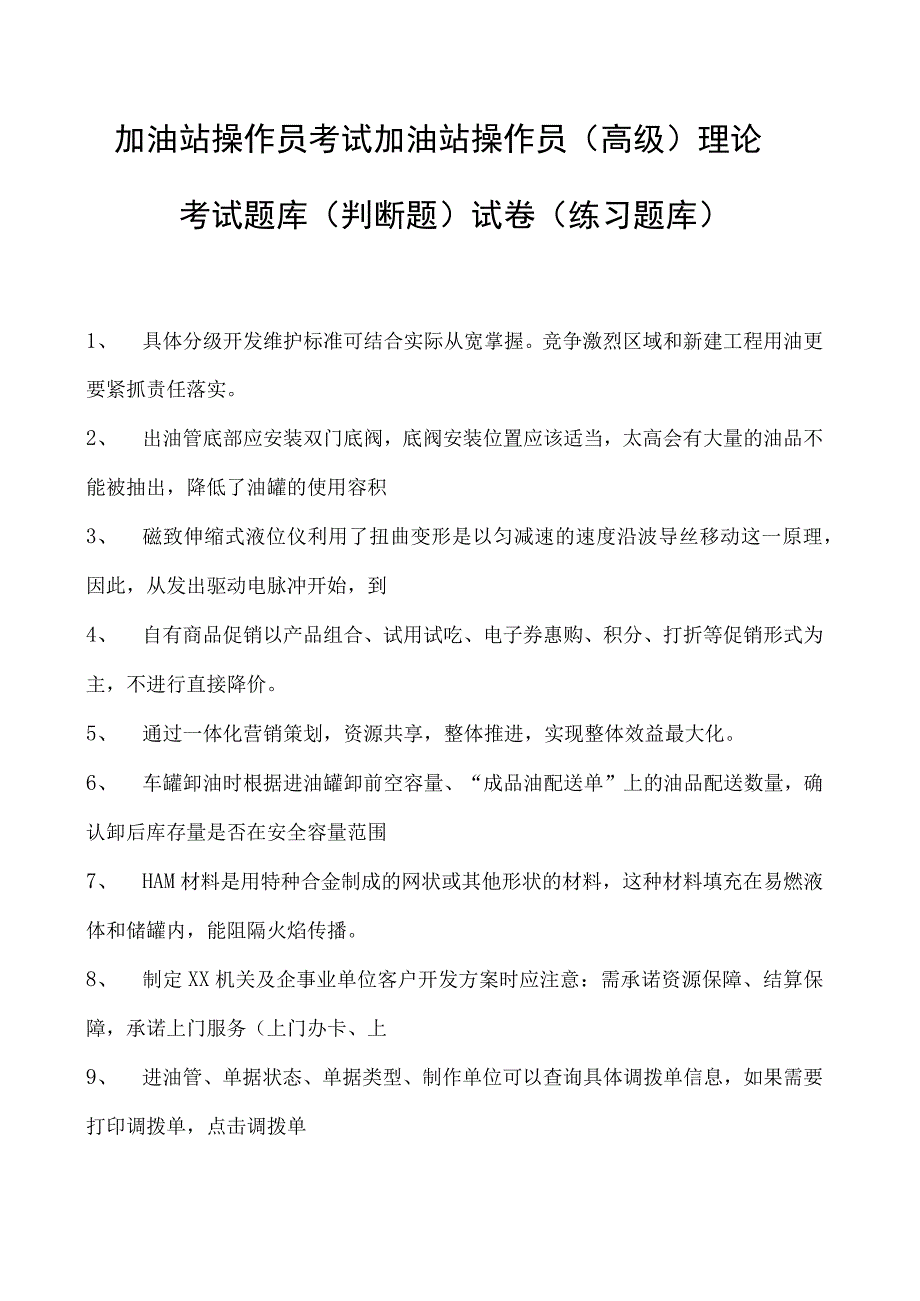 加油站操作员考试加油站操作员（高级）理论考试题库（判断题）试卷（练习题库）

1、 具体分级开发维护标准可结合实际从宽掌握。竞争激烈区域和新建工程用油更要紧抓责任落实。

2、 出油管底部应安装双门底阀，底阀安装位置应该适当，太高会有大量的油品不能被抽出，降低了油罐的使用容积

3、 磁致伸缩式液位仪利用了扭曲变形是以匀减速的速度沿波导丝移动这一原理，因此，从发出驱动电脉冲开始，到

4、 自有商品促销以产品组合、试用试吃、电子券惠购、积分、打折等促销形式为主，不进行直接降价。

5、 通过一体化营销策划，资源共享，整体推进，实现整体效益最大化。

6、 车罐卸油时根据进油罐卸前空容量、“成品油配送单”上的油品配送数量，确认卸后库存量是否在安全容量范围

7、 HAM材料是用特种合金制成的网状或其他形状的材料，这种材料填充在易燃液体和储罐内，能阻隔火焰传播。

8、 制定XX机关及企事业单位客户开发方案时应注意：需承诺资源保障、结算保障，承诺上门服务（上门办卡、上

9、 进油管、单据状态、单据类型、制作单位可以查询具体调拨单信息，如果需要打印调拨单，点击调拨单